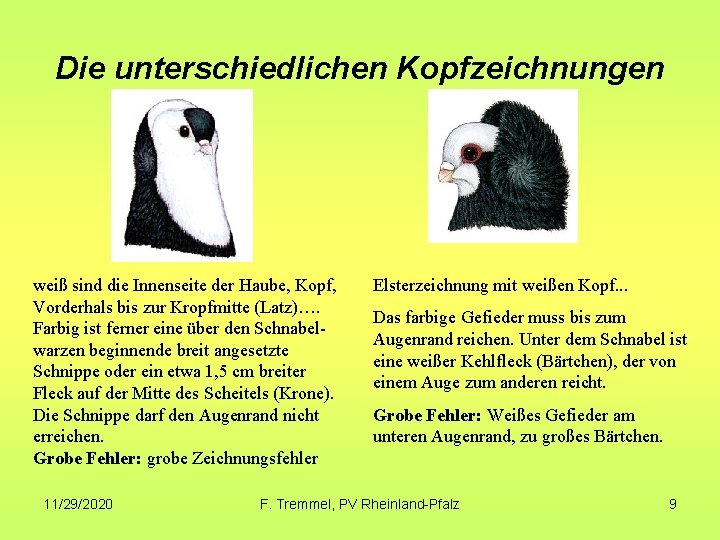 Die unterschiedlichen Kopfzeichnungen

weiß sind die Innenseite der Haube, Kopf, Vorderhals bis zur Kropfmitte (Latz)…. Farbig ist ferner eine über den Schnabelwarzen beginnende breit angesetzte Schnippe oder ein etwa 1,5 cm breiter Fleck auf der Mitte des Scheitels (Krone). Die Schnippe darf den Augenrand nicht erreichen.
**Grobe Fehler:** grobe Zeichnungsfehler

Elsterzeichnung mit weißen Kopf...

Das farbige Gefieder muss bis zum Augenrand reichen. Unter dem Schnabel ist eine weißer Kehlfleck (Bärtchen), der von einem Auge zum anderen reicht.

**Grobe Fehler:** Weißes Gefieder am unteren Augenrand, zu großes Bärtchen.

11/29/2020 F. Tremmel, PV Rheinland-Pfalz 9